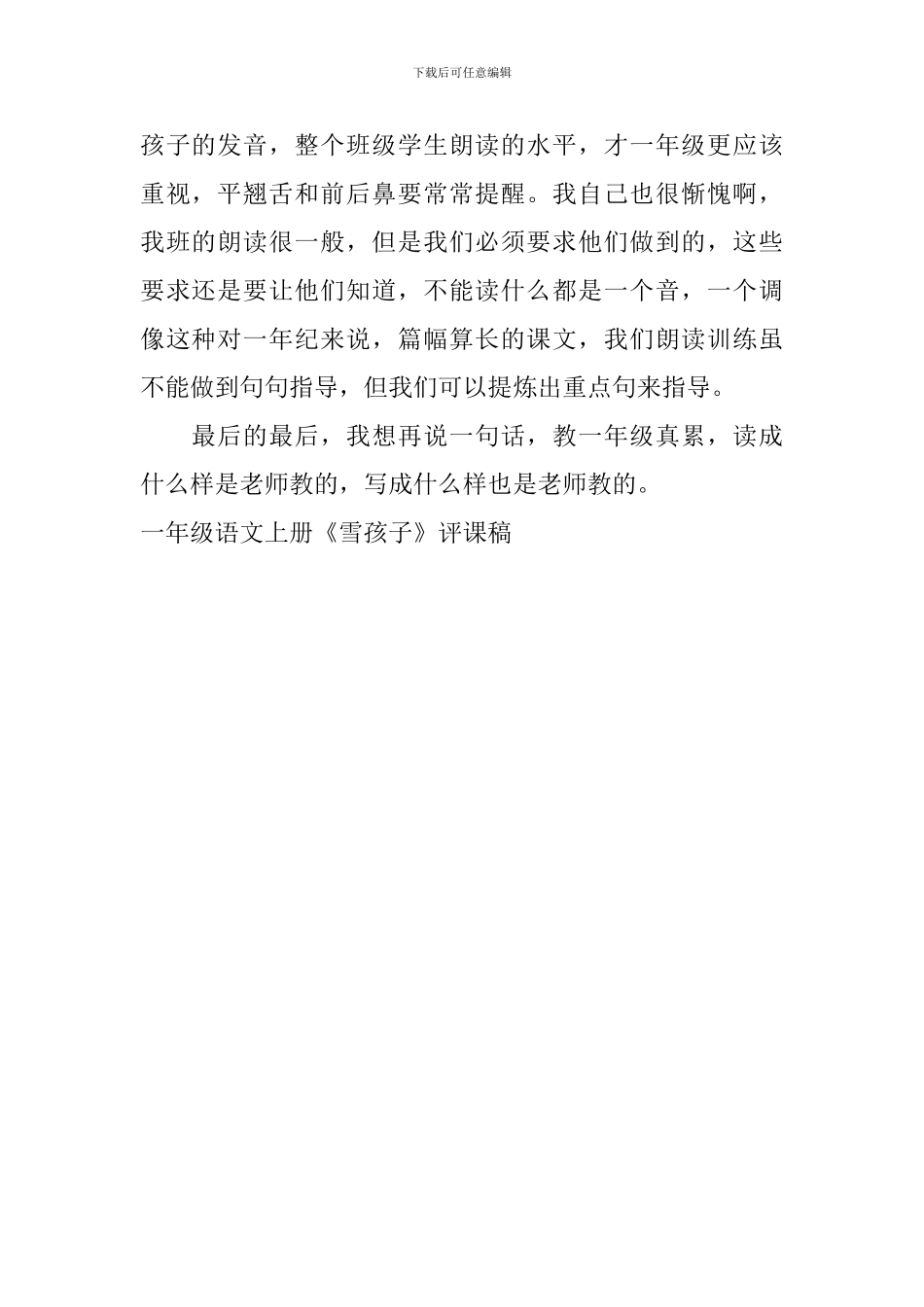 下载后可任意编辑

孩子的发音，整个班级学生朗读的水平，才一年级更应该重视，平翘舌和前后鼻要常常提醒。我自己也很惭愧啊，我班的朗读很一般，但是我们必须要求他们做到的，这些要求还是要让他们知道，不能读什么都是一个音，一个调像这种对一年纪来说，篇幅算长的课文，我们朗读训练虽不能做到句句指导，但我们可以提炼出重点句来指导。

最后的最后，我想再说一句话，教一年级真累，读成什么样是老师教的，写成什么样也是老师教的。

一年级语文上册《雪孩子》评课稿